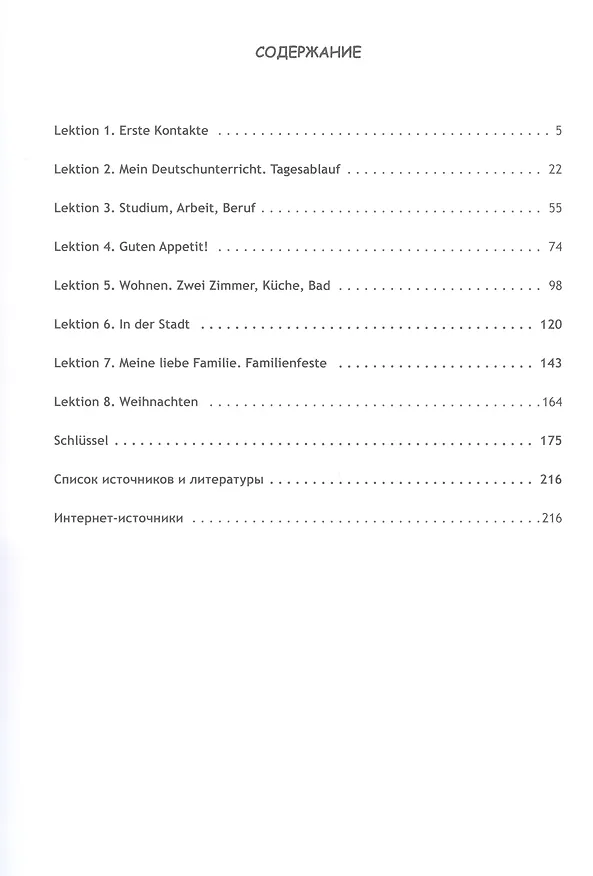 СОДЕРЖАНИЕ

Lektion 1. Erste Kontakte 5

Lektion 2. Mein Deutschunterricht. Tagesablauf 22

Lektion 3. Studium, Arbeit, Beruf 55

Lektion 4. Guten Appetit! 74

Lektion 5. Wohnen. Zwei Zimmer, Küche, Bad 98

Lektion 6. In der Stadt 120

Lektion 7. Meine liebe Familie. Familienfeste 143

Lektion 8. Weihnachten 164

Schlüssel 175

Список источников и литературы 216

Интернет-источники 216